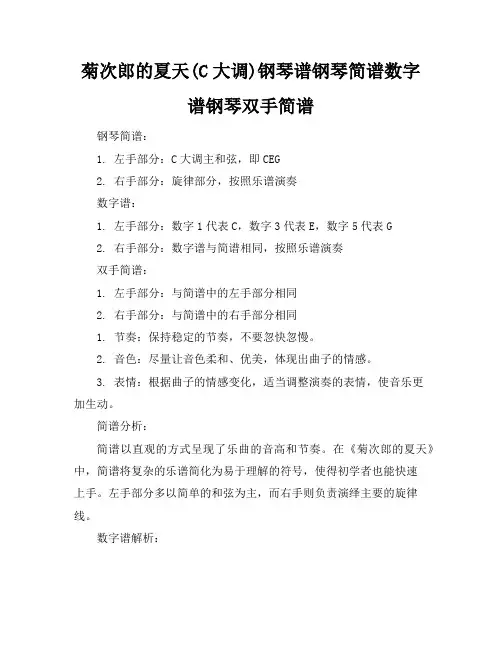 菊次郎的夏天(C 大调)钢琴谱钢琴简谱数字谱钢琴双手简谱

钢琴简谱：

1. 左手部分：C 大调主和弦，即 CEG

2. 右手部分：旋律部分，按照乐谱演奏

数字谱：

1. 左手部分：数字 1 代表 C，数字 3 代表 E，数字 5 代表 G

2. 右手部分：数字谱与简谱相同，按照乐谱演奏

双手简谱：

1. 左手部分：与简谱中的左手部分相同

2. 右手部分：与简谱中的右手部分相同

1. 节奏：保持稳定的节奏，不要忽快忽慢。

2. 音色：尽量让音色柔和、优美，体现出曲子的情感。

3. 表情：根据曲子的情感变化，适当调整演奏的表情，使音乐更加生动。

简谱分析：

简谱以直观的方式呈现了乐曲的音高和节奏。在《菊次郎的夏天》中，简谱将复杂的乐谱简化为易于理解的符号，使得初学者也能快速上手。左手部分多以简单的和弦为主，而右手则负责演绎主要的旋律线。

数字谱解析：